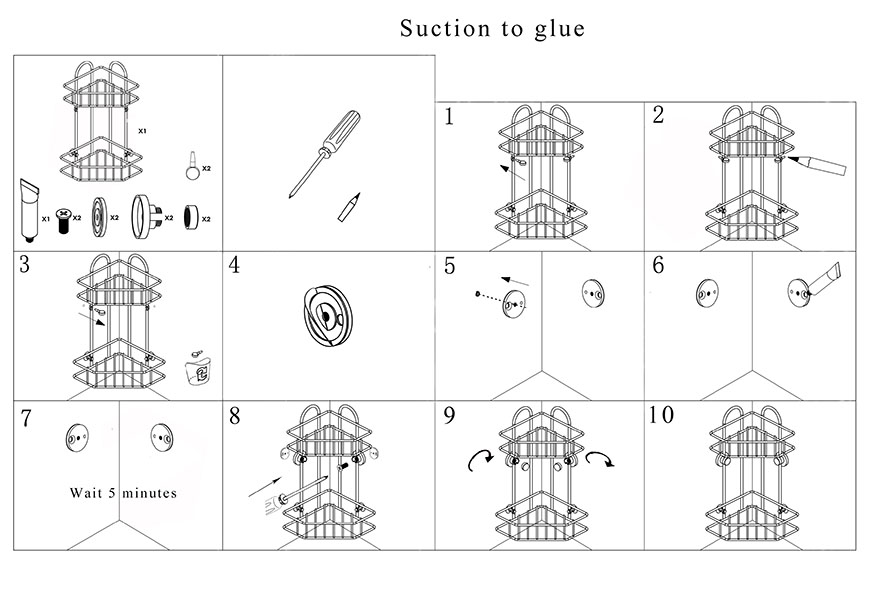 Suction to glue

X1

X2

X1 X2 X2 X2 X2

1

2

3

4

5

6

7

Wait 5 minutes

8

9

10